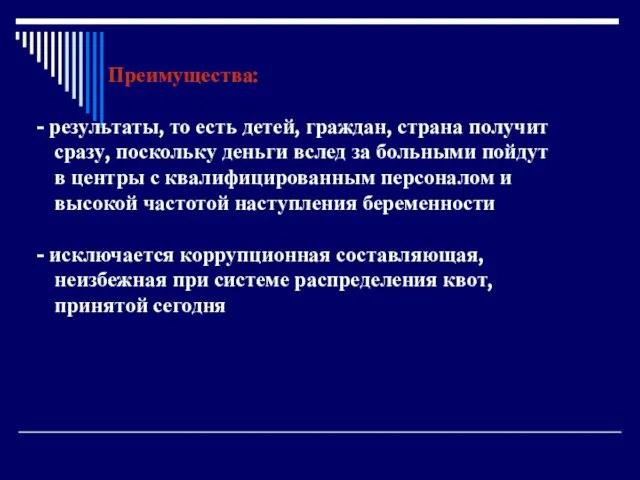 Преимущества:

- результаты, то есть детей, граждан, страна получит сразу, поскольку деньги вслед за больными пойдут в центры с квалифицированным персоналом и высокой частотой наступления беременности

- исключается коррупционная составляющая, неизбежная при системе распределения квот, принятой сегодня